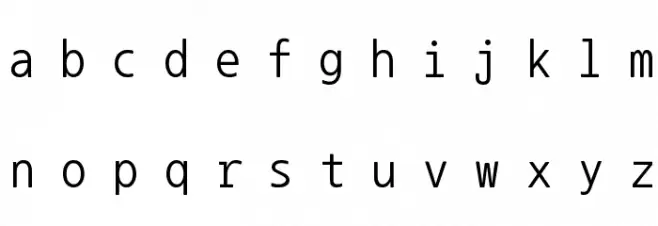 a b c d e f g h i j k l m

n o p q r s t u v w x y z